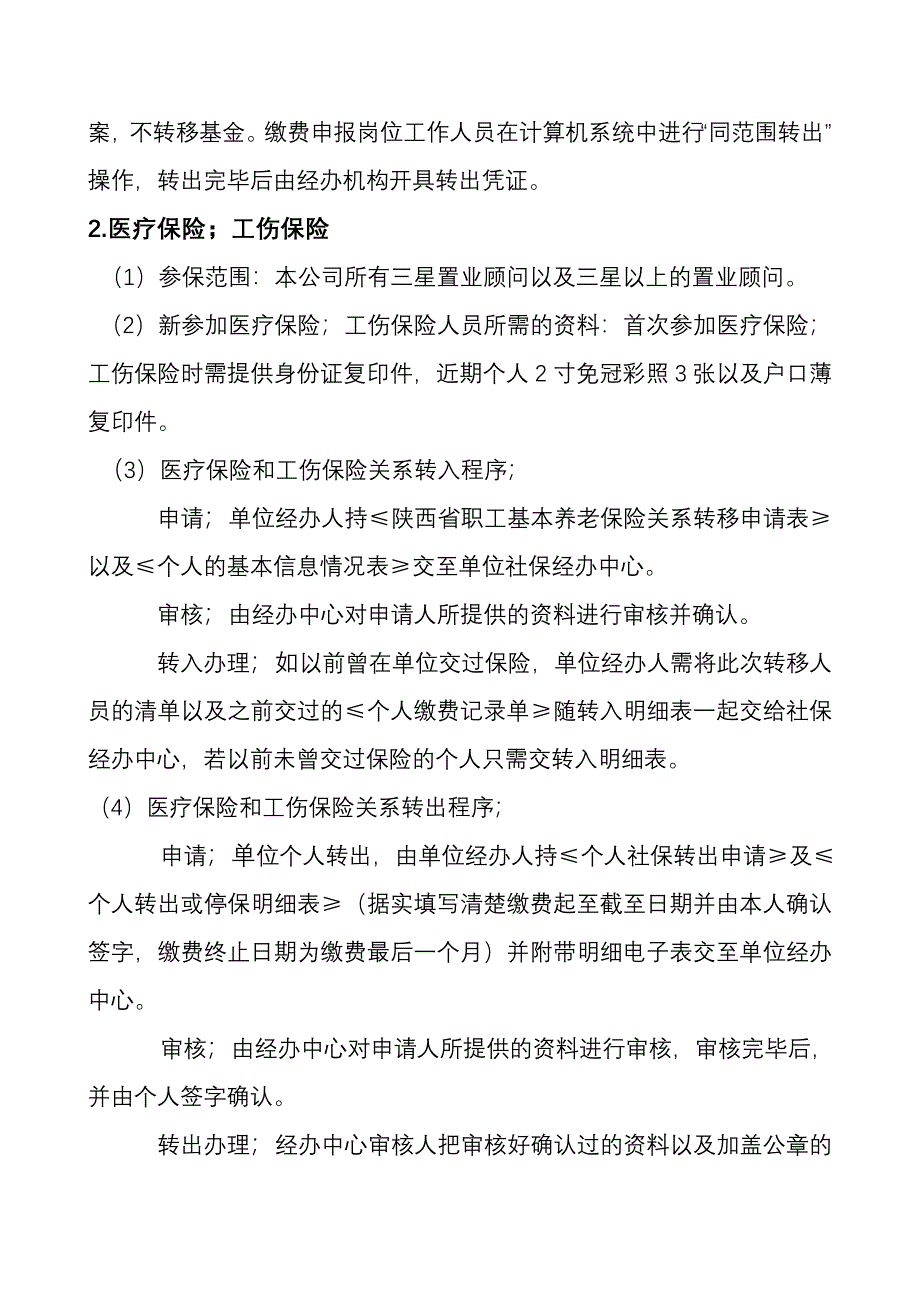 案，不转移基金。缴费申报岗位工作人员在计算机系统中进行“同范围转出”操作，转出完毕后由经办机构开具转出凭证。

2.医疗保险；工伤保险

（1）参保范围：本公司所有三星置业顾问以及三星以上的置业顾问。

（2）新参加医疗保险；工伤保险人员所需的资料：首次参加医疗保险；工伤保险时需提供身份证复印件，近期个人 2 寸免冠彩照 3 张以及户口薄复印件。

（3）医疗保险和工伤保险关系转入程序；

申请；单位经办人持≤陕西省职工基本养老保险关系转移申请表≥以及≤个人的基本信息情况表≥交至单位社保经办中心。

审核；由经办中心对申请人所提供的资料进行审核并确认。

转入办理；如以前曾在单位交过保险，单位经办人需将此次转移人员的清单以及之前交过的≤个人缴费记录单≥随转入明细表一起交给社保经办中心，若以前未曾交过保险的个人只需交转入明细表。

（4）医疗保险和工伤保险关系转出程序；

申请；单位个人转出，由单位经办人持≤个人社保转出申请≥及≤个人转出或停保明细表≥（据实填写清楚缴费起至截至日期并由本人确认签字，缴费终止日期为缴费最后一个月）并附带明细电子表交至单位经办中心。

审核；由经办中心对申请人所提供的资料进行审核，审核完毕后，并由个人签字确认。

转出办理；经办中心审核人把审核好确认过的资料以及加盖公章的